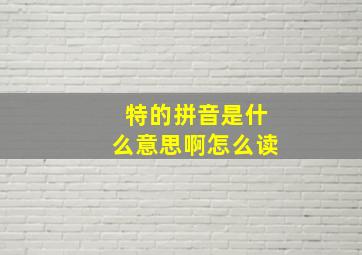 特的拼音是什么意思啊怎么读